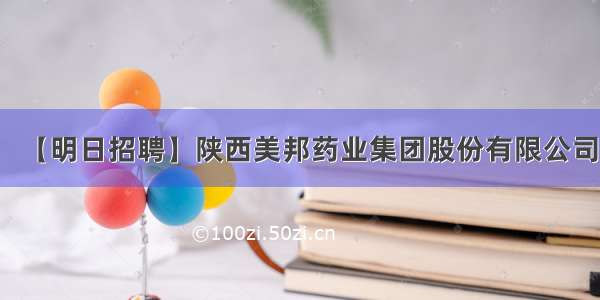 【明日招聘】陕西美邦药业集团股份有限公司

©100zi.50zi.cn